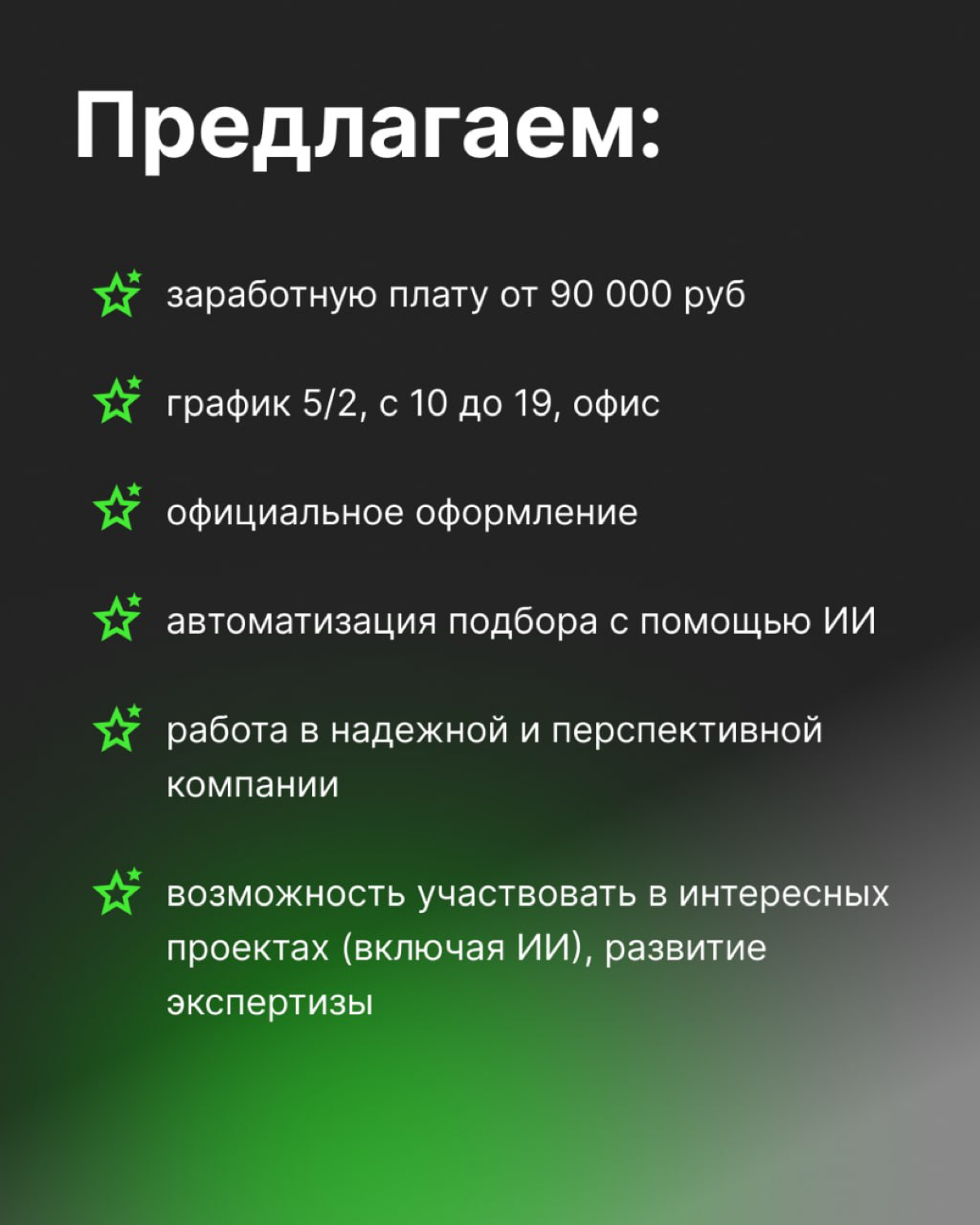 Предлагаем:

заработную плату от 90 000 руб

график 5/2, с 10 до 19, офис

официальное оформление

автоматизация подбора с помощью ИИ

работа в надежной и перспективной компании

возможность участвовать в интересных проектах (включая ИИ), развитие экспертизы